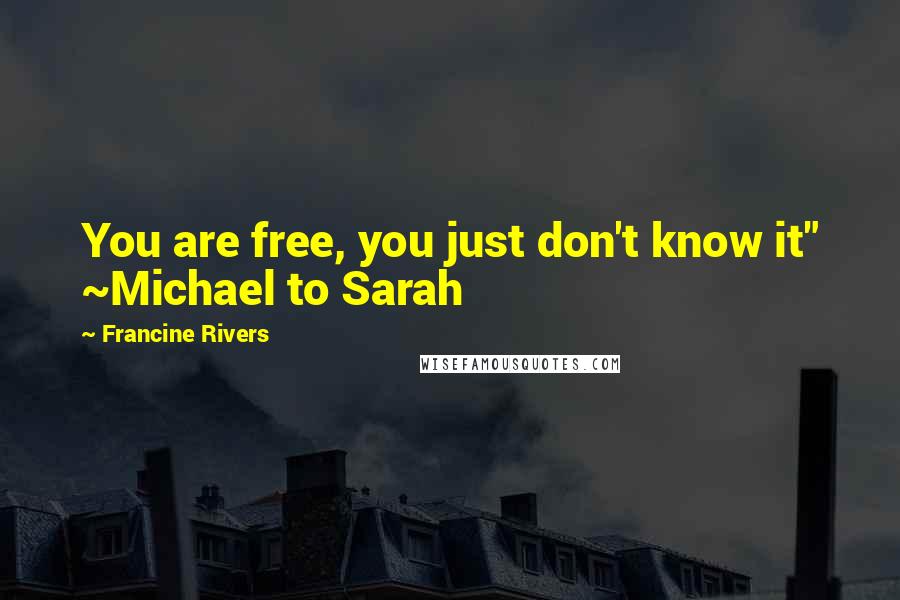 You are free, you just don't know it" ~Michael to Sarah

~ Francine Rivers

WISEFAMOUSQUOTES.COM